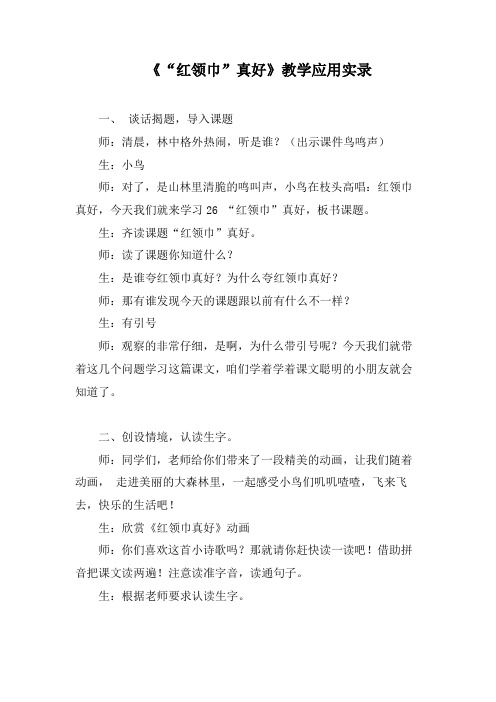 《“红领巾”真好》教学应用实录

一、 谈话揭题，导入课题

师：清晨，林中格外热闹，听是谁？（出示课件鸟鸣声）

生：小鸟

师：对了，是山林里清脆的鸣叫声，小鸟在枝头高唱：红领巾真好，今天我们就来学习 26 “红领巾”真好，板书课题。

生：齐读课题“红领巾”真好。

师：读了课题你知道什么？

生：是谁夸红领巾真好？为什么夸红领巾真好？

师：那有谁发现今天的课题跟以前有什么不一样？

生：有引号

师：观察的非常仔细，是啊，为什么带引号呢？今天我们就带着这几个问题学习这篇课文，咱们学着学着课文聪明的小朋友就会知道了。

二、创设情境，认读生字。

师：同学们，老师给你们带来了一段精美的动画，让我们随着动画， 走进美丽的大森林里，一起感受小鸟们叽叽喳喳，飞来飞去，快乐的生活吧！

生：欣赏《红领巾真好》动画

师：你们喜欢这首小诗歌吗？那就请你赶快读一读吧！借助拼音把课文读两遍！注意读准字音，读通句子。

生：根据老师要求认读生字。